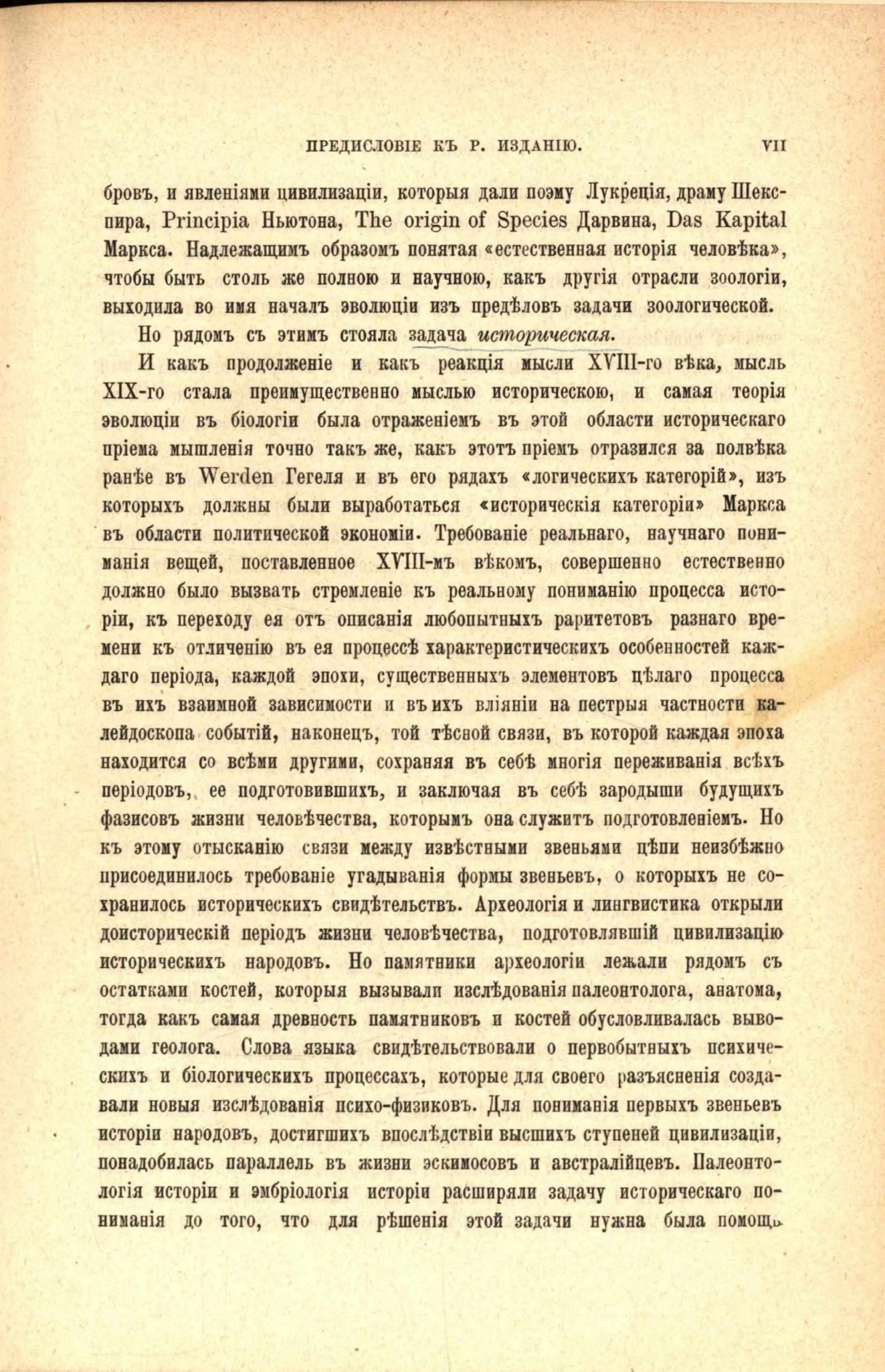 ПРЕДИСЛОВІЕ КЪ Р. ИЗДАНІЮ. VII

бровъ, и явленіями цивилизаціи, которыя дали поэму Лукреція, драму Шекспира, Principia Ньютона, The origin of Species Дарвина, Das Kapital Маркса. Надлежащимъ образомъ понятая «естественная исторія человѣка», чтобы быть столь же полною и научною, какъ другія отрасли зоологіи, выходила во имя началъ эволюціи изъ предѣловъ задачи зоологической.

Но рядомъ съ этимъ стояла задача историческая.

И какъ продолженіе и какъ реакція мысли XVIII-го вѣка, мысль XIX-го стала преимущественно мыслью историческою, и самая теорія эволюціи въ біологіи была отраженіемъ въ этой области историческаго пріема мышленія точно такъ же, какъ этотъ пріемъ отразился за полвѣка ранѣе въ Werden Гегеля и въ его рядахъ «логическихъ категорій», изъ которыхъ должны были выработаться «историческія категоріи» Маркса въ области политической экономіи. Требованіе реальнаго, научнаго пониманія вещей, поставленное XVIII-мъ вѣкомъ, совершенно естественно должно было вызвать стремленіе къ реальному пониманію процесса исторіи, къ переходу ея отъ описанія любопытныхъ раритетовъ разнаго времени къ отличенію въ ея процессѣ характеристическихъ особенностей каждаго періода, каждой эпохи, существенныхъ элементовъ цѣлаго процесса въ ихъ взаимной зависимости и въ ихъ вліяніи на пестрыя частности калейдоскопа событій, наконецъ, той тѣсной связи, въ которой каждая эпоха находится со всѣми другими, сохраняя въ себѣ многія переживанія всѣхъ періодовъ, ее подготовившихъ, и заключая въ себѣ зародыши будущихъ фазисовъ жизни человѣчества, которымъ она служитъ подготовленіемъ. Но къ этому отысканію связи между извѣстными звеньями цѣпи неизбѣжно присоединилось требованіе угадыванія формы звеньевъ, о которыхъ не сохранилось историческихъ свидѣтельствъ. Археологія и лингвистика открыли доисторическій періодъ жизни человѣчества, подготовлявшій цивилизацію историческихъ народовъ. Но памятники археологіи лежали рядомъ съ остатками костей, которыя вызывали изслѣдованія палеонтолога, анатома, тогда какъ самая древность памятниковъ и костей обусловливалась выводами геолога. Слова языка свидѣтельствовали о первобытныхъ психическихъ и біологическихъ процессахъ, которые для своего разъясненія создавали новыя изслѣдованія психо-физиковъ. Для пониманія первыхъ звеньевъ исторіи народовъ, достигшихъ впослѣдствіи высшихъ ступеней цивилизаціи, понадобилась параллель въ жизни эскимосовъ и австралійцевъ. Палеонтологія исторіи и эмбріологія исторіи расширяли задачу историческаго пониманія до того, что для рѣшенія этой задачи нужна была помощь